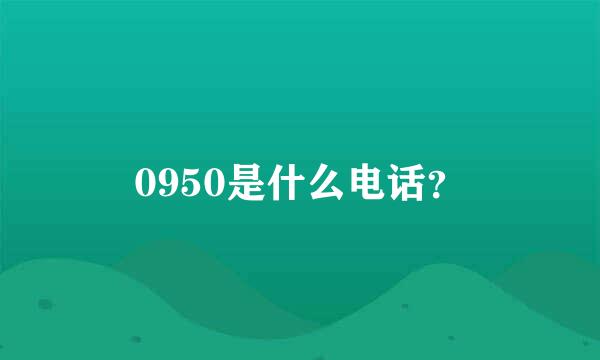 0950是什么电话?